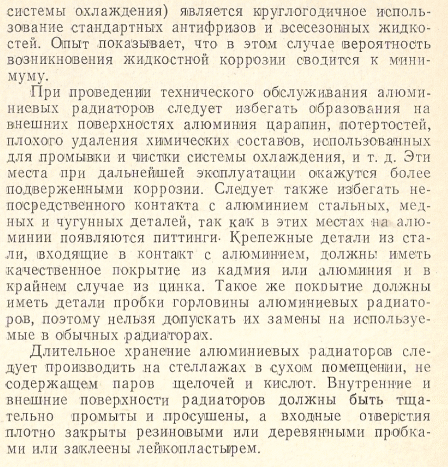 системы охлаждения) является круглогодичное использование стандартных антифризов и всесезонных жидкостей. Опыт показывает, что в этом случае вероятность возникновения жидкостной коррозии сводится к минимуму.

При проведении технического обслуживания алюминиевых радиаторов следует избегать образования на внешних поверхностях алюминия царапин, потертостей, плохого удаления химических составов, использованных для промывки и чистки системы охлаждения, и т. д. Эти места при дальнейшей эксплуатации окажутся более подверженными коррозии. Следует также избегать непосредственного контакта с алюминием стальных, медных и чугунных деталей, так как в этих местах на алюминии появляются питтинги. Крепежные детали из стали, входящие в контакт с алюминием, должны иметь качественное покрытие из кадмия или алюминия и в крайнем случае из цинка. Такое же покрытие должны иметь детали пробки горловины алюминиевых радиаторов, поэтому нельзя допускать их замены на используемые в обычных радиаторах.

Длительное хранение алюминиевых радиаторов следует производить на стеллажах в сухом помещении, не содержащем паров щелочей и кислот. Внутренние и внешние поверхности радиаторов должны быть тщательно промыты и просушены, а входные отверстия плотно закрыты резиновыми или деревянными пробками или заклеены лейкопластырем.